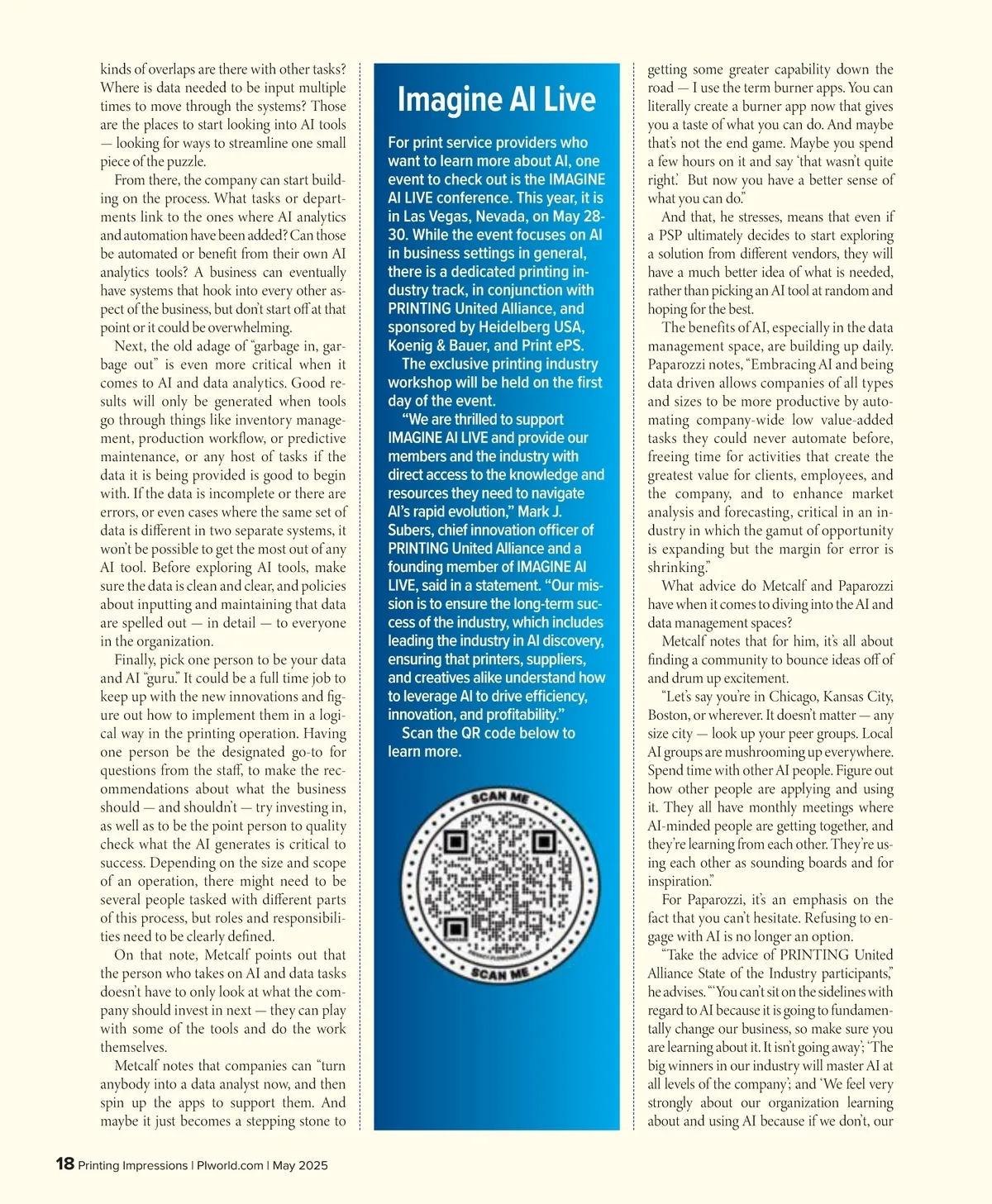 kinds of overlaps are there with other tasks? Where is data needed to be input multiple times to move through the systems? Those are the places to start looking into AI tools — looking for ways to streamline one small piece of the puzzle.

From there, the company can start building on the process. What tasks or departments link to the ones where AI analytics and automation have been added? Can those be automated or benefit from their own AI analytics tools? A business can eventually have systems that hook into every other aspect of the business, but don't start off at that point or it could be overwhelming.

Next, the old adage of "garbage in, garbage out" is even more critical when it comes to AI and data analytics. Good results will only be generated when tools go through things like inventory management, production workflow, or predictive maintenance, or any host of tasks if the data it is being provided is good to begin with. If the data is incomplete or there are errors, or even cases where the same set of data is different in two separate systems, it won't be possible to get the most out of any AI tool. Before exploring AI tools, make sure the data is clean and clear, and policies about inputting and maintaining that data are spelled out — in detail — to everyone in the organization.

Finally, pick one person to be your data and AI "guru." It could be a full time job to keep up with the new innovations and figure out how to implement them in a logical way in the printing operation. Having one person be the designated go-to for questions from the staff, to make the recommendations about what the business should — and shouldn't — try investing in, as well as to be the point person to quality check what the AI generates is critical to success. Depending on the size and scope of an operation, there might need to be several people tasked with different parts of this process, but roles and responsibilities need to be clearly defined.

On that note, Metcalf points out that the person who takes on AI and data tasks doesn't have to only look at what the company should invest in next — they can play with some of the tools and do the work themselves.

Metcalf notes that companies can "turn anybody into a data analyst now, and then spin up the apps to support them. And maybe it just becomes a stepping stone to

Imagine AI Live

For print service providers who want to learn more about AI, one event to check out is the IMAGINE AI LIVE conference. This year, it is in Las Vegas, Nevada, on May 28-30. While the event focuses on AI in business settings in general, there is a dedicated printing industry track, in conjunction with PRINTING United Alliance, and sponsored by Heidelberg USA, Koenig & Bauer, and Print ePS.

The exclusive printing industry workshop will be held on the first day of the event.

"We are thrilled to support IMAGINE AI LIVE and provide our members and the industry with direct access to the knowledge and resources they need to navigate AI's rapid evolution," Mark J. Subers, chief innovation officer of PRINTING United Alliance and a founding member of IMAGINE AI LIVE, said in a statement. "Our mission is to ensure the long-term success of the industry, which includes leading the industry in AI discovery, ensuring that printers, suppliers, and creatives alike understand how to leverage AI to drive efficiency, innovation, and profitability."

Scan the QR code below to learn more.

SCAN ME

SCAN ME

getting some greater capability down the road — I use the term burner apps. You can literally create a burner app now that gives you a taste of what you can do. And maybe that's not the end game. Maybe you spend a few hours on it and say 'that wasn't quite right.' But now you have a better sense of what you can do."

And that, he stresses, means that even if a PSP ultimately decides to start exploring a solution from different vendors, they will have a much better idea of what is needed, rather than picking an AI tool at random and hoping for the best.

The benefits of AI, especially in the data management space, are building up daily. Paparozzi notes, "Embracing AI and being data driven allows companies of all types and sizes to be more productive by automating company-wide low value-added tasks they could never automate before, freeing time for activities that create the greatest value for clients, employees, and the company, and to enhance market analysis and forecasting, critical in an industry in which the gamut of opportunity is expanding but the margin for error is shrinking."

What advice do Metcalf and Paparozzi have when it comes to diving into the AI and data management spaces?

Metcalf notes that for him, it's all about finding a community to bounce ideas off of and drum up excitement.

"Let's say you're in Chicago, Kansas City, Boston, or wherever. It doesn't matter — any size city — look up your peer groups. Local AI groups are mushrooming up everywhere. Spend time with other AI people. Figure out how other people are applying and using it. They all have monthly meetings where AI-minded people are getting together, and they're learning from each other. They're using each other as sounding boards and for inspiration."

For Paparozzi, it's an emphasis on the fact that you can't hesitate. Refusing to engage with AI is no longer an option.

"Take the advice of PRINTING United Alliance State of the Industry participants," he advises. "'You can't sit on the sidelines with regard to AI because it is going to fundamentally change our business, so make sure you are learning about it. It isn't going away'; 'The big winners in our industry will master AI at all levels of the company'; and 'We feel very strongly about our organization learning about and using AI because if we don't, our

18 Printing Impressions | PIworld.com | May 2025